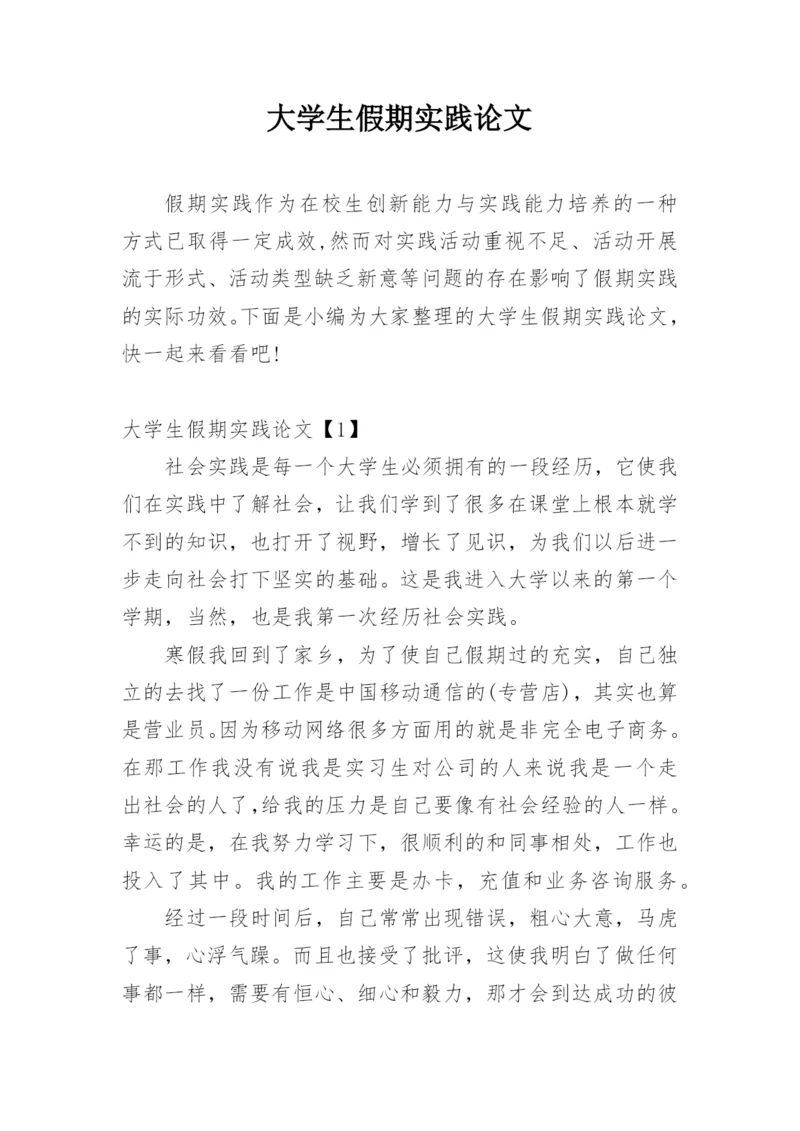 大学生假期实践论文

假期实践作为在校生创新能力与实践能力培养的一种方式已取得一定成效,然而对实践活动重视不足、活动开展流于形式、活动类型缺乏新意等问题的存在影响了假期实践的实际功效。下面是小编为大家整理的大学生假期实践论文，快一起来看看吧!

大学生假期实践论文【1】

社会实践是每一个大学生必须拥有的一段经历，它使我们在实践中了解社会，让我们学到了很多在课堂上根本就学不到的知识，也打开了视野，增长了见识，为我们以后进一步走向社会打下坚实的基础。这是我进入大学以来的第一个学期，当然，也是我第一次经历社会实践。

寒假我回到了家乡，为了使自己假期过的充实，自己独立的去找了一份工作是中国移动通信的(专营店)，其实也算是营业员。因为移动网络很多方面用的就是非完全电子商务。在那工作我没有说我是实习生对公司的人来说我是一个走出社会的人了，给我的压力是自己要像有社会经验的人一样。幸运的是，在我努力学习下，很顺利的和同事相处，工作也投入了其中。我的工作主要是办卡，充值和业务咨询服务。

经过一段时间后，自己常常出现错误，粗心大意，马虎了事，心浮气躁。而且也接受了批评，这使我明白了做任何事都一样，需要有恒心、细心和毅力，那才会到达成功的彼